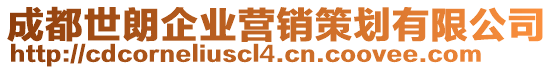 成都世朗企业营销策划有限公司
http://cdcorneliuscl4.cn.coovee.com